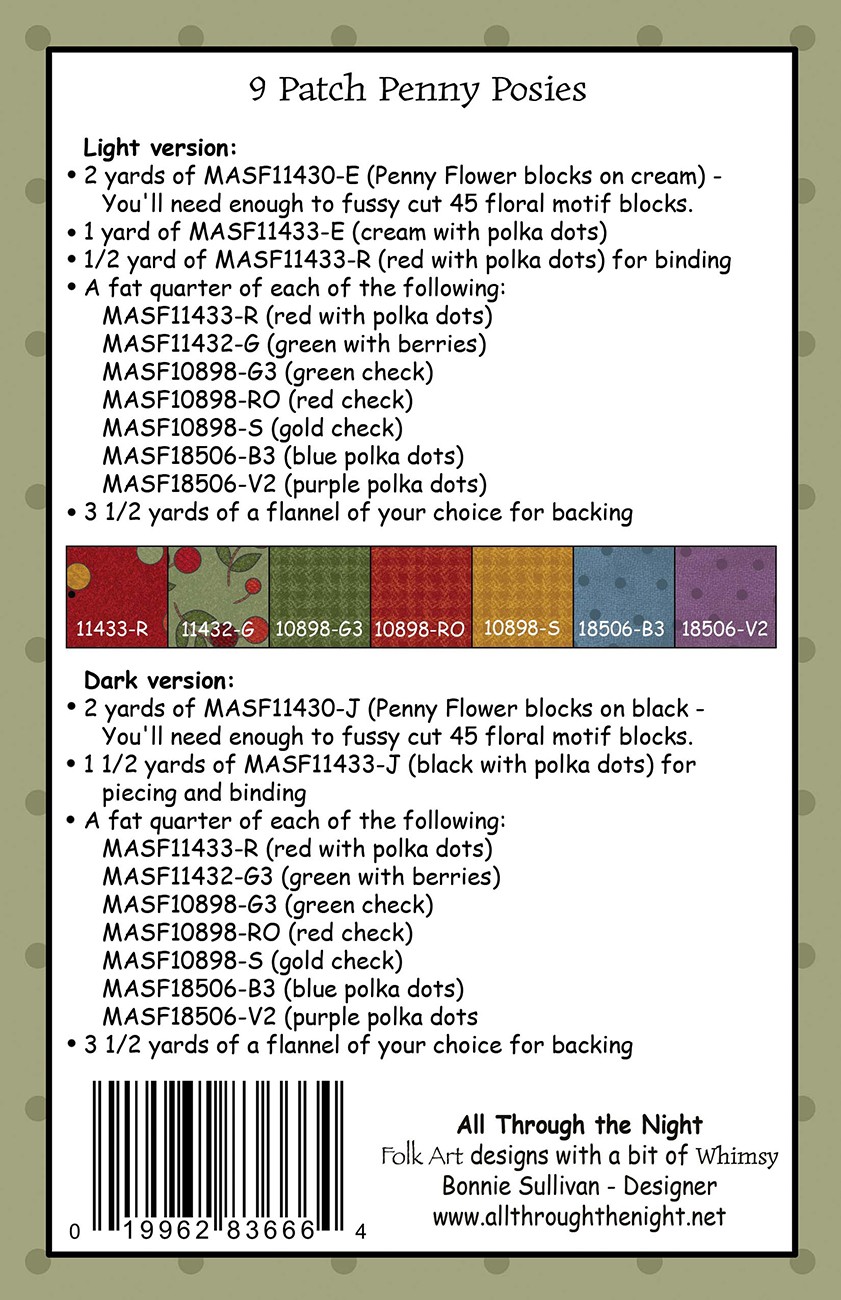 9 Patch Penny Posies

Light version:
• 2 yards of MASF11430-E (Penny Flower blocks on cream) - You'll need enough to fussy cut 45 floral motif blocks.
• 1 yard of MASF11433-E (cream with polka dots)
• 1/2 yard of MASF11433-R (red with polka dots) for binding
• A fat quarter of each of the following:
MASF11433-R (red with polka dots)
MASF11432-G (green with berries)
MASF10898-G3 (green check)
MASF10898-RO (red check)
MASF10898-S (gold check)
MASF18506-B3 (blue polka dots)
MASF18506-V2 (purple polka dots)
• 3 1/2 yards of a flannel of your choice for backing

11433-R
11432-G
10898-G3
10898-RO
10898-S
18506-B3
18506-V2

Dark version:
• 2 yards of MASF11430-J (Penny Flower blocks on black - You'll need enough to fussy cut 45 floral motif blocks.
• 1 1/2 yards of MASF11433-J (black with polka dots) for piecing and binding
• A fat quarter of each of the following:
MASF11433-R (red with polka dots)
MASF11432-G3 (green with berries)
MASF10898-G3 (green check)
MASF10898-RO (red check)
MASF10898-S (gold check)
MASF18506-B3 (blue polka dots)
MASF18506-V2 (purple polka dots
• 3 1/2 yards of a flannel of your choice for backing

0 19962 83666 4

All Through the Night
Folk Art designs with a bit of Whimsy
Bonnie Sullivan - Designer
www.allthroughthenight.net